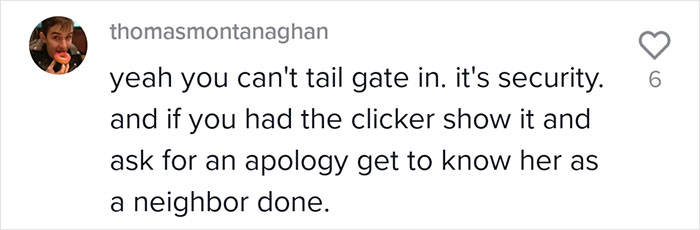 thomasmontanaghan

yeah you can't tail gate in. it's security. and if you had the clicker show it and ask for an apology get to know her as a neighbor done.

6